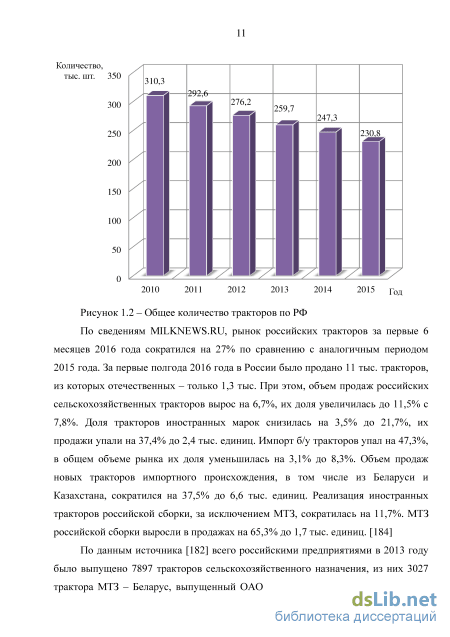 11

Количество, тыс. шт.

350
300
250
200
150
100
50
0

310,3
292,6
276,2
259,7
247,3
230,8

2010
2011
2012
2013
2014
2015
Год

Рисунок 1.2 – Общее количество тракторов по РФ

По сведениям MILKNEWS.RU, рынок российских тракторов за первые 6 месяцев 2016 года сократился на 27% по сравнению с аналогичным периодом 2015 года. За первые полгода 2016 года в России было продано 11 тыс. тракторов, из которых отечественных – только 1,3 тыс. При этом, объем продаж российских сельскохозяйственных тракторов вырос на 6,7%, их доля увеличилась до 11,5% с 7,8%. Доля тракторов иностранных марок снизилась на 3,5% до 21,7%, их продажи упали на 37,4% до 2,4 тыс. единиц. Импорт б/у тракторов упал на 47,3%, в общем объеме рынка их доля уменьшилась на 3,1% до 8,3%. Объем продаж новых тракторов импортного происхождения, в том числе из Беларуси и Казахстана, сократился на 37,5% до 6,6 тыс. единиц. Реализация иностранных тракторов российской сборки, за исключением МТЗ, сократилась на 11,7%. МТЗ российской сборки выросли в продажах на 65,3% до 1,7 тыс. единиц. [184]

По данным источника [182] всего российскими предприятиями в 2013 году было выпущено 7897 тракторов сельскохозяйственного назначения, из них 3027 трактора МТЗ – Беларус, выпущенный ОАО

dsLib.net
библиотека диссертаций